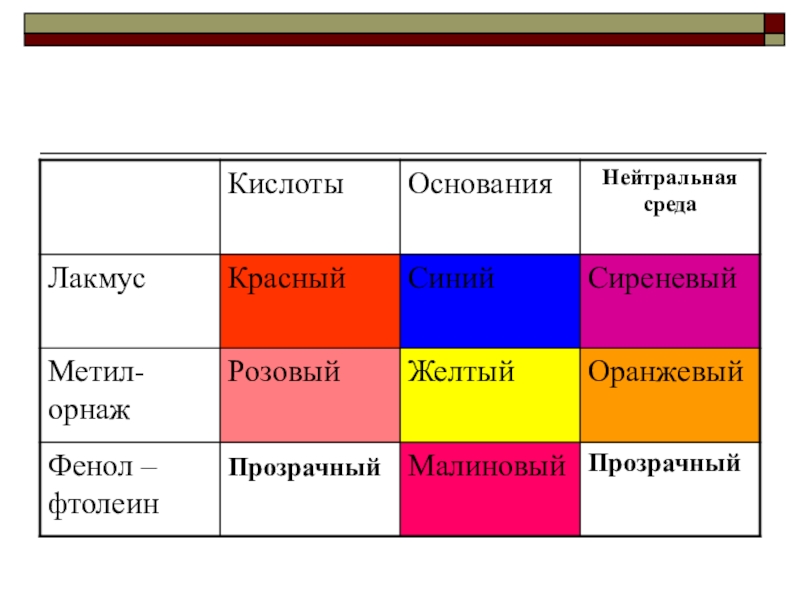 |  | Кислоты | Основания | Нейтральная среда |
|---|---|---|---|
| Лакмус | Красный | Синий | Сиреневый |
| Метил-орнаж | Розовый | Желтый | Оранжевый |
| Фенол – фтолеин | Прозрачный | Малиновый | Прозрачный |